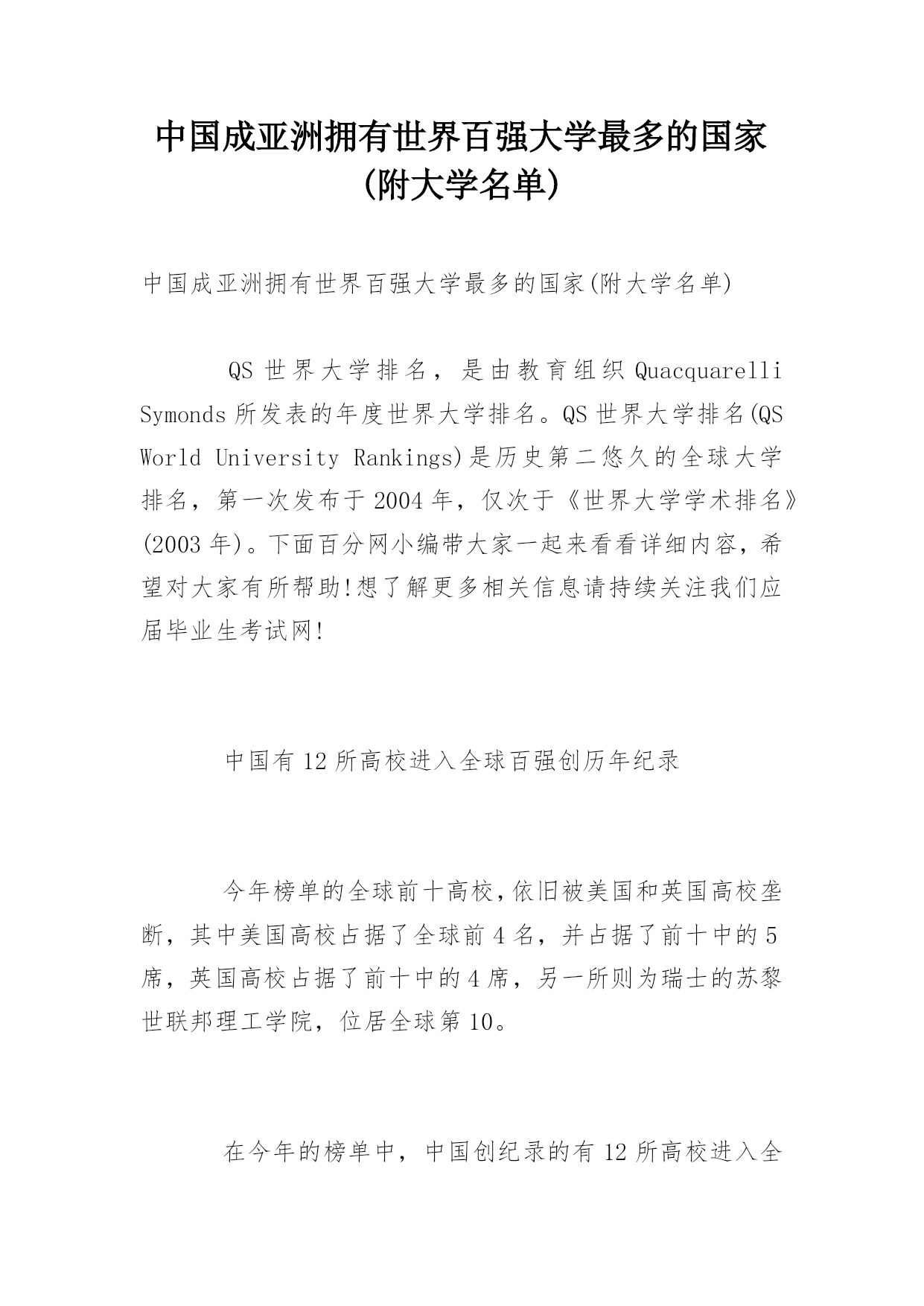 中国成亚洲拥有世界百强大学最多的国家(附大学名单)

中国成亚洲拥有世界百强大学最多的国家(附大学名单)

QS 世界大学排名，是由教育组织 Quacquarelli Symonds 所发表的年度世界大学排名。QS 世界大学排名(QS World University Rankings)是历史第二悠久的全球大学排名，第一次发布于 2004 年，仅次于《世界大学学术排名》(2003 年)。下面百分网小编带大家一起来看看详细内容，希望对大家有所帮助!想了解更多相关信息请持续关注我们应届毕业生考试网!

中国有 12 所高校进入全球百强创历年纪录

今年榜单的全球前十高校，依旧被美国和英国高校垄断，其中美国高校占据了全球前 4 名，并占据了前十中的 5 席，英国高校占据了前十中的 4 席，另一所则为瑞士的苏黎世联邦理工学院，位居全球第 10。

在今年的榜单中，中国创纪录的有 12 所高校进入全